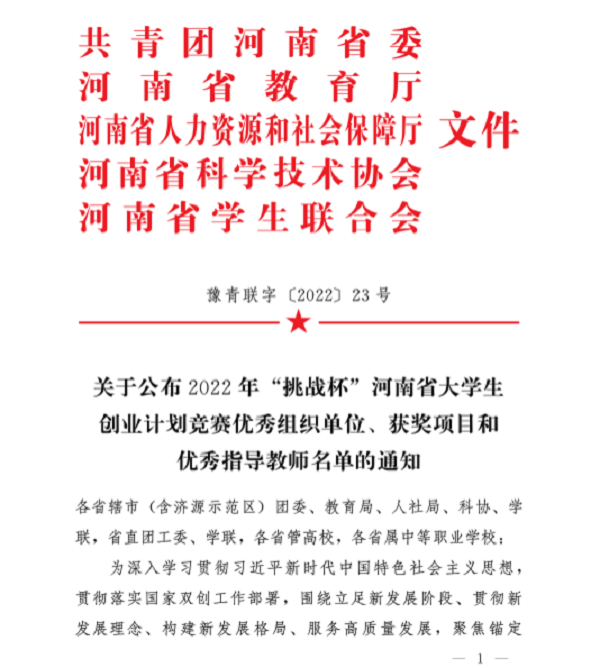 共青团河南省委
河南省教育厅
河南省人力资源和社会保障厅
河南省科学技术协会
河南省学生联合会
文件

豫青联字〔2022〕23号

关于公布2022年“挑战杯”河南省大学生创业计划竞赛优秀组织单位、获奖项目和优秀指导教师名单的通知

各省辖市（含济源示范区）团委、教育局、人社局、科协、学联，省直团工委、学联，各省管高校，各省属中等职业学校：

为深入学习贯彻习近平新时代中国特色社会主义思想，贯彻落实国家双创工作部署，围绕立足新发展阶段、贯彻新发展理念、构建新发展格局、服务高质量发展，聚焦锚定

— 1 —